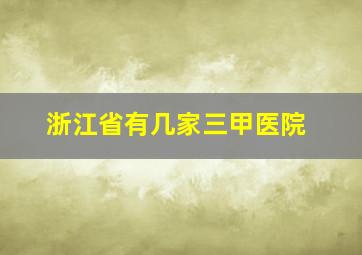 浙江省有几家三甲医院